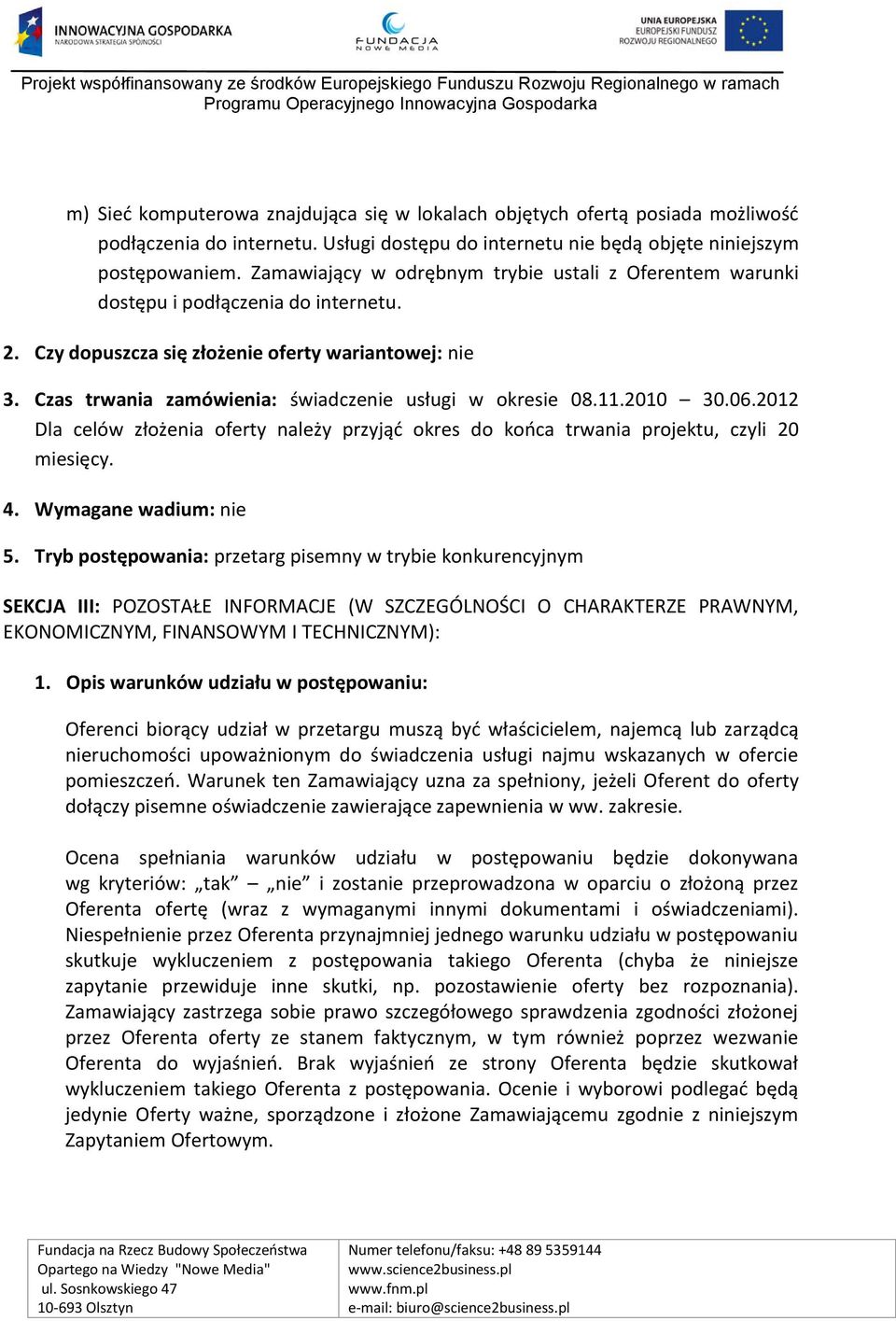 INNOWACYJNA GOSPODARKA
NARODOWA STRATEGIA SPÓJNOŚCI

FUNDACJA NOWE MEDIA

UNIA EUROPEJSKA
EUROPEJSKI FUNDUSZ ROZWOJU REGIONALNEGO

Projekt współfinansowany ze środków Europejskiego Funduszu Rozwoju Regionalnego w ramach Programu Operacyjnego Innowacyjna Gospodarka

m) Sieć komputerowa znajdująca się w lokalach objętych ofertą posiada możliwość podłączenia do internetu. Usługi dostępu do internetu nie będą objęte niniejszym postępowaniem. Zamawiający w odrębnym trybie ustali z Oferentem warunki dostępu i podłączenia do internetu.

2. Czy dopuszcza się złożenie oferty wariantowej: nie

3. Czas trwania zamówienia: świadczenie usługi w okresie 08.11.2010 – 30.06.2012 Dla celów złożenia oferty należy przyjąć okres do końca trwania projektu, czyli 20 miesięcy.

4. Wymagane wadium: nie

5. Tryb postępowania: przetarg pisemny w trybie konkurencyjnym

SEKCJA III: POZOSTAŁE INFORMACJE (W SZCZEGÓLNOŚCI O CHARAKTERZE PRAWNYM, EKONOMICZNYM, FINANSOWYM I TECHNICZNYM):

1. Opis warunków udziału w postępowaniu:

Oferenci biorący udział w przetargu muszą być właścicielem, najemcą lub zarządcą nieruchomości upoważnionym do świadczenia usługi najmu wskazanych w ofercie pomieszczeń. Warunek ten Zamawiający uzna za spełniony, jeżeli Oferent do oferty dołączy pisemne oświadczenie zawierające zapewnienia w ww. zakresie.

Ocena spełniania warunków udziału w postępowaniu będzie dokonywana wg kryteriów: „tak” – „nie” i zostanie przeprowadzona w oparciu o złożoną przez Oferenta ofertę (wraz z wymaganymi innymi dokumentami i oświadczeniami). Niespełnienie przez Oferenta przynajmniej jednego warunku udziału w postępowaniu skutkuje wykluczeniem z postępowania takiego Oferenta (chyba że niniejsze zapytanie przewiduje inne skutki, np. pozostawienie oferty bez rozpoznania). Zamawiający zastrzega sobie prawo szczegółowego sprawdzenia zgodności złożonej przez Oferenta oferty ze stanem faktycznym, w tym również poprzez wezwanie Oferenta do wyjaśnień. Brak wyjaśnień ze strony Oferenta będzie skutkował wykluczeniem takiego Oferenta z postępowania. Ocenie i wyborowi podlegać będą jedynie Oferty ważne, sporządzone i złożone Zamawiającemu zgodnie z niniejszym Zapytaniem Ofertowym.

Fundacja na Rzecz Budowy Społeczeństwa Opartego na Wiedzy "Nowe Media"
ul. Sosnkowskiego 47
10-693 Olsztyn

Numer telefonu/faksu: +48 89 5359144
www.science2business.pl
www.fnm.pl
e-mail: biuro@science2business.pl